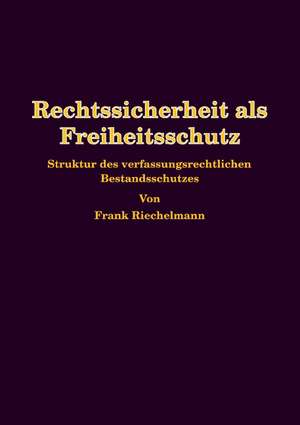 Rechtssicherheit als Freiheitsschutz

Struktur des verfassungsrechtlichen Bestandsschutzes

Von

Frank Riechelmann